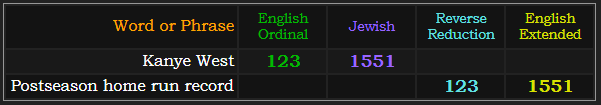 | Word or Phrase | English Ordinal | Jewish | Reverse Reduction | English Extended |
|---|---|---|---|---|
| Kanye West | 123 | 1551 | | |
| Postseason home run record | | | 123 | 1551 |